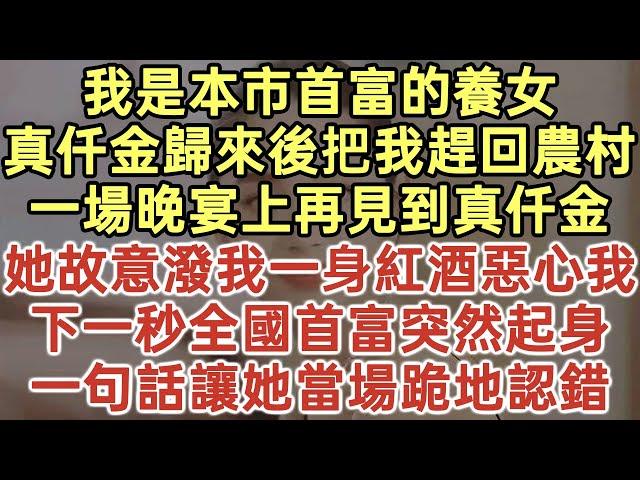 我是本市首富的養女
真仟金歸來後把我趕回農村
一場晚宴上再見到真仟金
她故意潑我一身紅酒惡心我
下一秒全國首富突然起身
一句話讓她當場跪地認錯